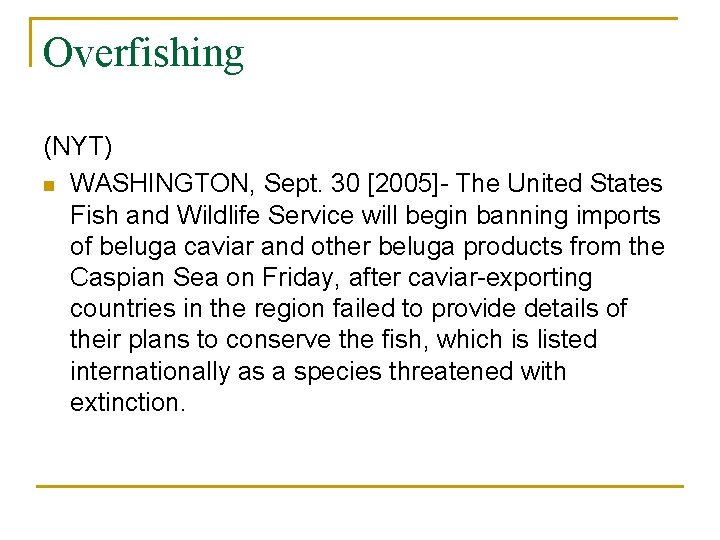 Overfishing

(NYT)

WASHINGTON, Sept. 30 [2005]- The United States Fish and Wildlife Service will begin banning imports of beluga caviar and other beluga products from the Caspian Sea on Friday, after caviar-exporting countries in the region failed to provide details of their plans to conserve the fish, which is listed internationally as a species threatened with extinction.